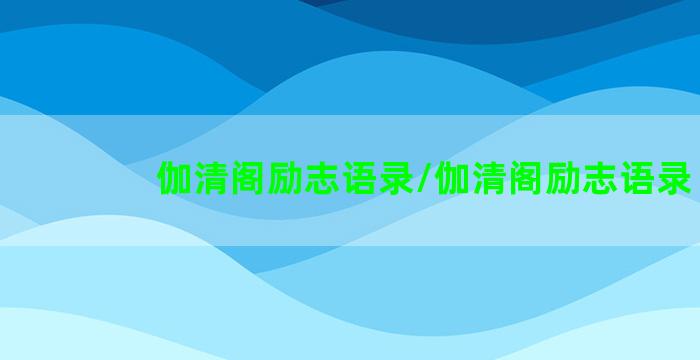 伽清阁励志语录/伽清阁励志语录